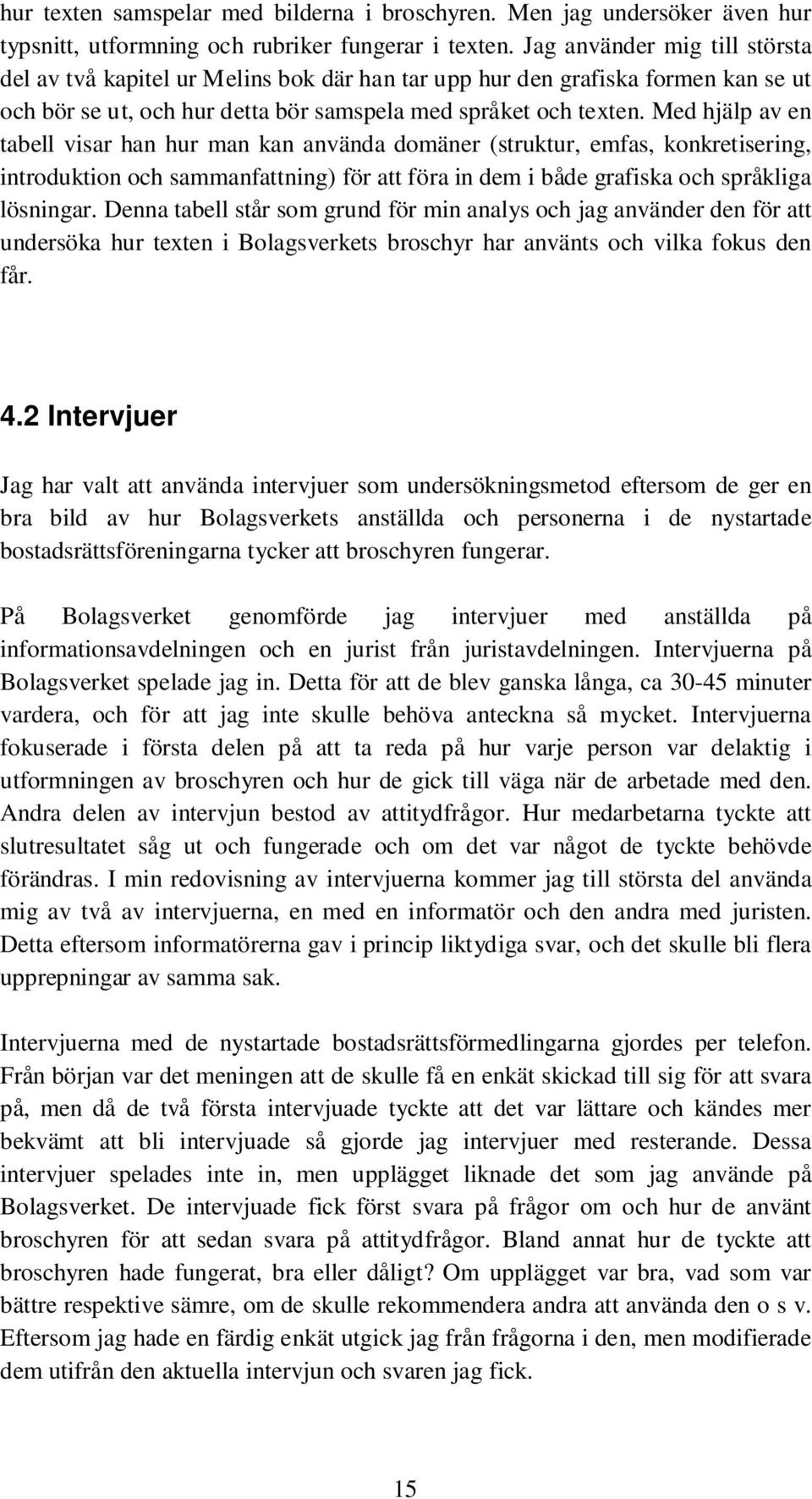 hur texten samspelar med bilderna i broschyren. Men jag undersöker även hur typsnitt, utformning och rubriker fungerar i texten. Jag använder mig till största del av två kapitel ur Melins bok där han tar upp hur den grafiska formen kan se ut och bör se ut, och hur detta bör samspela med språket och texten. Med hjälp av en tabell visar han hur man kan använda domäner (struktur, emfas, konkretisering, introduktion och sammanfattning) för att föra in dem i både grafiska och språkliga lösningar. Denna tabell står som grund för min analys och jag använder den för att undersöka hur texten i Bolagsverkets broschyr har använts och vilka fokus den får.

4.2 Intervjuer

Jag har valt att använda intervjuer som undersökningsmetod eftersom de ger en bra bild av hur Bolagsverkets anställda och personerna i de nystartade bostadsrättsföreningarna tycker att broschyren fungerar.

På Bolagsverket genomförde jag intervjuer med anställda på informationsavdelningen och en jurist från juristavdelningen. Intervjuerna på Bolagsverket spelade jag in. Detta för att de blev ganska långa, ca 30-45 minuter vardera, och för att jag inte skulle behöva anteckna så mycket. Intervjuerna fokuserade i första delen på att ta reda på hur varje person var delaktig i utformningen av broschyren och hur de gick till väga när de arbetade med den. Andra delen av intervjun bestod av attitydfrågor. Hur medarbetarna tyckte att slutresultatet såg ut och fungerade och om det var något de tyckte behövde förändras. I min redovisning av intervjuerna kommer jag till största del använda mig av två av intervjuerna, en med en informatör och den andra med juristen. Detta eftersom informatörerna gav i princip liktydiga svar, och det skulle bli flera upprepningar av samma sak.

Intervjuerna med de nystartade bostadsrättsförmedlingarna gjordes per telefon. Från början var det meningen att de skulle få en enkät skickad till sig för att svara på, men då de två första intervjuade tyckte att det var lättare och kändes mer bekvämt att bli intervjuade så gjorde jag intervjuer med resterande. Dessa intervjuer spelades inte in, men upplägget liknade det som jag använde på Bolagsverket. De intervjuade fick först svara på frågor om och hur de använt broschyren för att sedan svara på attitydfrågor. Bland annat hur de tyckte att broschyren hade fungerat, bra eller dåligt? Om upplägget var bra, vad som var bättre respektive sämre, om de skulle rekommendera andra att använda den o s v. Eftersom jag hade en färdig enkät utgick jag från frågorna i den, men modifierade dem utifrån den aktuella intervjun och svaren jag fick.

15